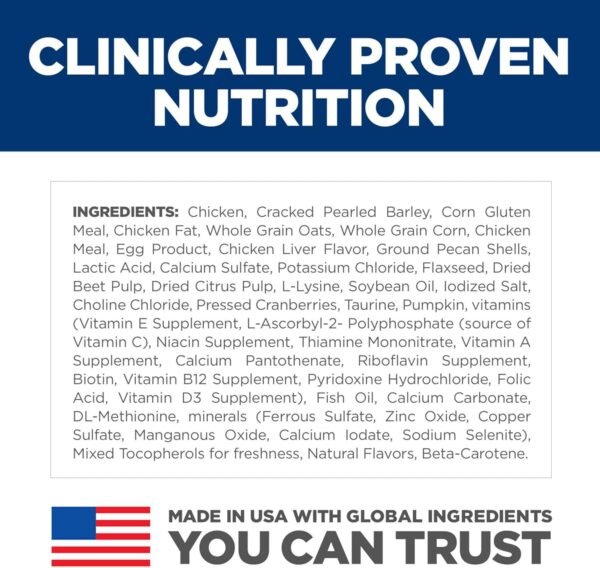 CLINICALLY PROVEN NUTRITION

INGREDIENTS: Chicken, Cracked Pearled Barley, Corn Gluten Meal, Chicken Fat, Whole Grain Oats, Whole Grain Corn, Chicken Meal, Egg Product, Chicken Liver Flavor, Ground Pecan Shells, Lactic Acid, Calcium Sulfate, Potassium Chloride, Flaxseed, Dried Beet Pulp, Dried Citrus Pulp, L-Lysine, Soybean Oil, Iodized Salt, Choline Chloride, Pressed Cranberries, Taurine, Pumpkin, vitamins (Vitamin E Supplement, L-Ascorbyl-2- Polyphosphate (source of Vitamin C), Niacin Supplement, Thiamine Mononitrate, Vitamin A Supplement, Calcium Pantothenate, Riboflavin Supplement, Biotin, Vitamin B12 Supplement, Pyridoxine Hydrochloride, Folic Acid, Vitamin D3 Supplement), Fish Oil, Calcium Carbonate, DL-Methionine, minerals (Ferrous Sulfate, Zinc Oxide, Copper Sulfate, Manganous Oxide, Calcium Iodate, Sodium Selenite), Mixed Tocopherols for freshness, Natural Flavors, Beta-Carotene.

MADE IN USA WITH GLOBAL INGREDIENTS
YOU CAN TRUST